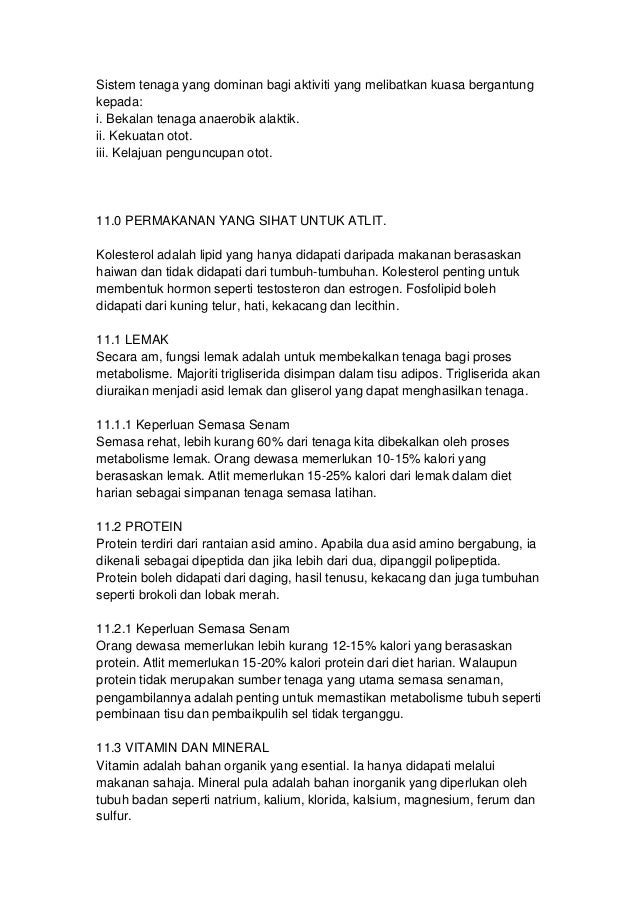 Sistem tenaga yang dominan bagi aktiviti yang melibatkan kuasa bergantung kepada:
i. Bekalan tenaga anaerobik alaktik.
ii. Kekuatan otot.
iii. Kelajuan penguncupan otot.

11.0 PERMAKANAN YANG SIHAT UNTUK ATLIT.

Kolesterol adalah lipid yang hanya didapati daripada makanan berasaskan haiwan dan tidak didapati dari tumbuh-tumbuhan. Kolesterol penting untuk membentuk hormon seperti testosteron dan estrogen. Fosfolipid boleh didapati dari kuning telur, hati, kekacang dan lecithin.

11.1 LEMAK
Secara am, fungsi lemak adalah untuk membekalkan tenaga bagi proses metabolisme. Majoriti trigliserida disimpan dalam tisu adipos. Trigliserida akan diuraikan menjadi asid lemak dan gliserol yang dapat menghasilkan tenaga.

11.1.1 Keperluan Semasa Senam
Semasa rehat, lebih kurang 60% dari tenaga kita dibekalkan oleh proses metabolisme lemak. Orang dewasa memerlukan 10-15% kalori yang berasaskan lemak. Atlit memerlukan 15-25% kalori dari lemak dalam diet harian sebagai simpanan tenaga semasa latihan.

11.2 PROTEIN
Protein terdiri dari rantaian asid amino. Apabila dua asid amino bergabung, ia dikenali sebagai dipeptida dan jika lebih dari dua, dipanggil polipeptida. Protein boleh didapati dari daging, hasil tenusu, kekacang dan juga tumbuhan seperti brokoli dan lobak merah.

11.2.1 Keperluan Semasa Senam
Orang dewasa memerlukan lebih kurang 12-15% kalori yang berasaskan protein. Atlit memerlukan 15-20% kalori protein dari diet harian. Walaupun protein tidak merupakan sumber tenaga yang utama semasa senaman, pengambilannya adalah penting untuk memastikan metabolisme tubuh seperti pembinaan tisu dan pembaikpulih sel tidak terganggu.

11.3 VITAMIN DAN MINERAL
Vitamin adalah bahan organik yang esential. Ia hanya didapati melalui makanan sahaja. Mineral pula adalah bahan inorganik yang diperlukan oleh tubuh badan seperti natrium, kalium, klorida, kalsium, magnesium, ferum dan sulfur.